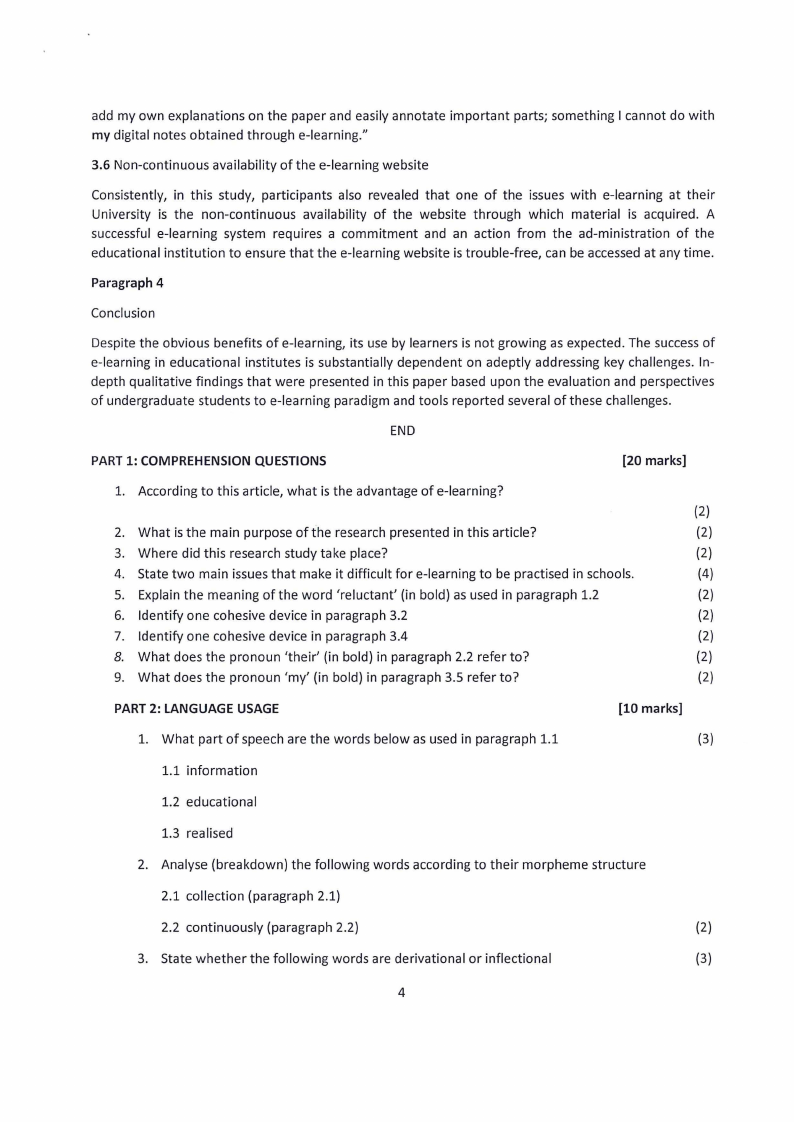 add my own explanations on the paper and easily annotate important parts; something I cannot do with my digital notes obtained through e-learning."

3.6 Non-continuous availability of the e-learning website

Consistently, in this study, participants also revealed that one of the issues with e-learning at their University is the non-continuous availability of the website through which material is acquired. A successful e-learning system requires a commitment and an action from the ad-ministration of the educational institution to ensure that the e-learning website is trouble-free, can be accessed at any time.

Paragraph 4

Conclusion

Despite the obvious benefits of e-learning, its use by learners is not growing as expected. The success of e-learning in educational institutes is substantially dependent on adeptly addressing key challenges. In-depth qualitative findings that were presented in this paper based upon the evaluation and perspectives of undergraduate students to e-learning paradigm and tools reported several of these challenges.

END

PART 1: COMPREHENSION QUESTIONS [20 marks]

1. According to this article, what is the advantage of e-learning? (2)
2. What is the main purpose of the research presented in this article? (2)
3. Where did this research study take place? (2)
4. State two main issues that make it difficult for e-learning to be practised in schools. (4)
5. Explain the meaning of the word 'reluctant' (in bold) as used in paragraph 1.2 (2)
6. Identify one cohesive device in paragraph 3.2 (2)
7. Identify one cohesive device in paragraph 3.4 (2)
8. What does the pronoun 'their' (in bold) in paragraph 2.2 refer to? (2)
9. What does the pronoun 'my' (in bold) in paragraph 3.5 refer to? (2)

PART 2: LANGUAGE USAGE [10 marks]

1. What part of speech are the words below as used in paragraph 1.1 (3)

1.1 information

1.2 educational

1.3 realised

2. Analyse (breakdown) the following words according to their morpheme structure

2.1 collection (paragraph 2.1)

2.2 continuously (paragraph 2.2) (2)

3. State whether the following words are derivational or inflectional (3)

4